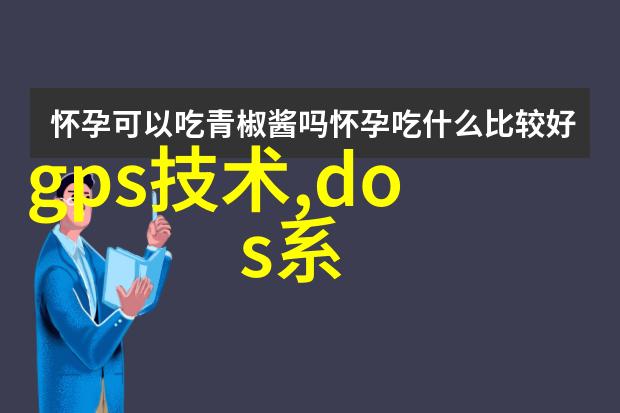 怀孕可以吃青椒酱吗怀孕吃什么比较好

gps技术,dos系